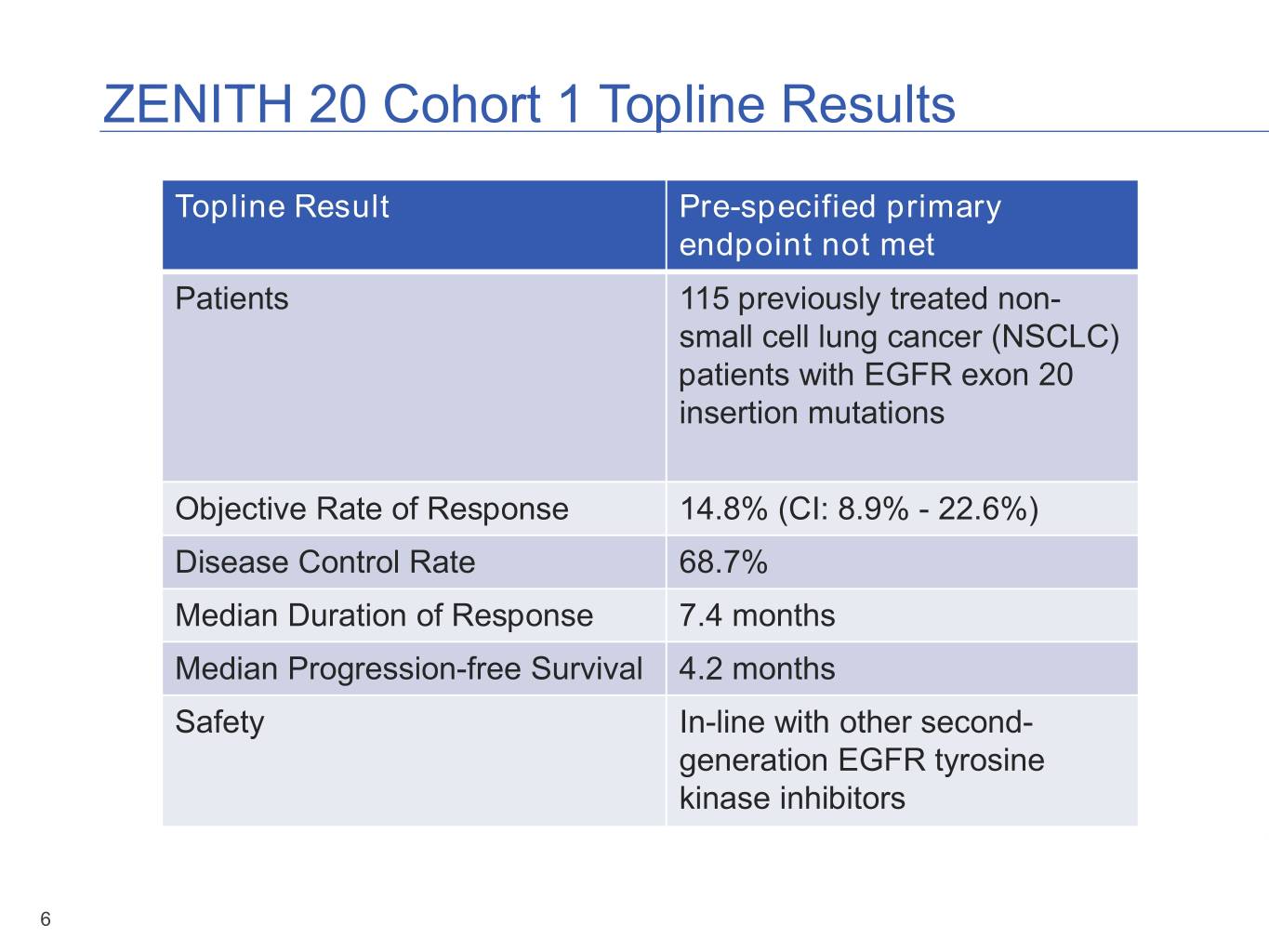 ZENITH 20 Cohort 1 Topline Results

| Topline Result | Pre-specified primary endpoint not met |
|---|---|
| Patients | 115 previously treated non-small cell lung cancer (NSCLC) patients with EGFR exon 20 insertion mutations |
| Objective Rate of Response | 14.8% (CI: 8.9% - 22.6%) |
| Disease Control Rate | 68.7% |
| Median Duration of Response | 7.4 months |
| Median Progression-free Survival | 4.2 months |
| Safety | In-line with other second-generation EGFR tyrosine kinase inhibitors |

6